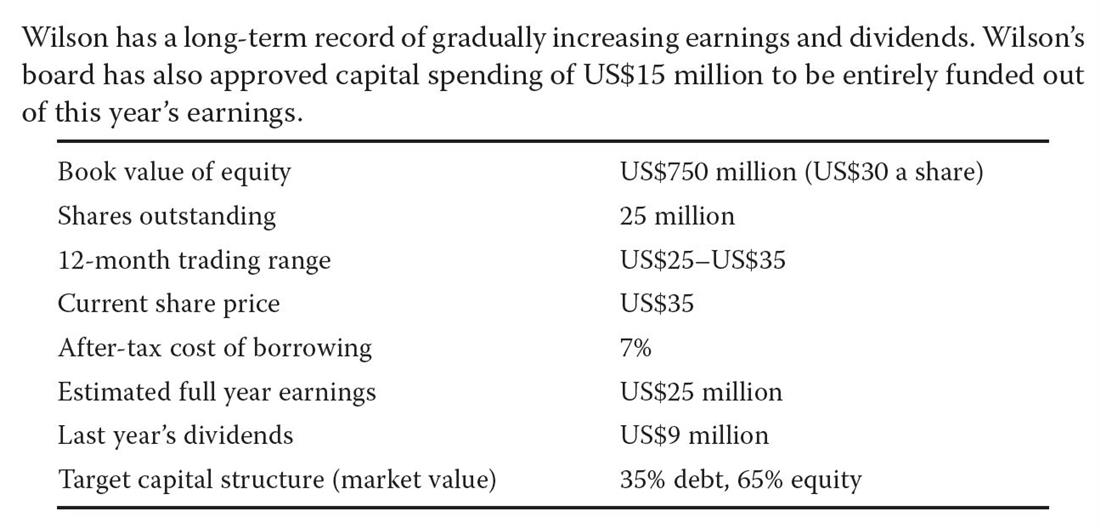 Wilson has a long-term record of gradually increasing earnings and dividends. Wilson's board has also approved capital spending of US$15 million to be entirely funded out of this year's earnings.

| | |
|---|---|
| Book value of equity | US$750 million (US$30 a share) |
| Shares outstanding | 25 million |
| 12-month trading range | US$25–US$35 |
| Current share price | US$35 |
| After-tax cost of borrowing | 7% |
| Estimated full year earnings | US$25 million |
| Last year's dividends | US$9 million |
| Target capital structure (market value) | 35% debt, 65% equity |